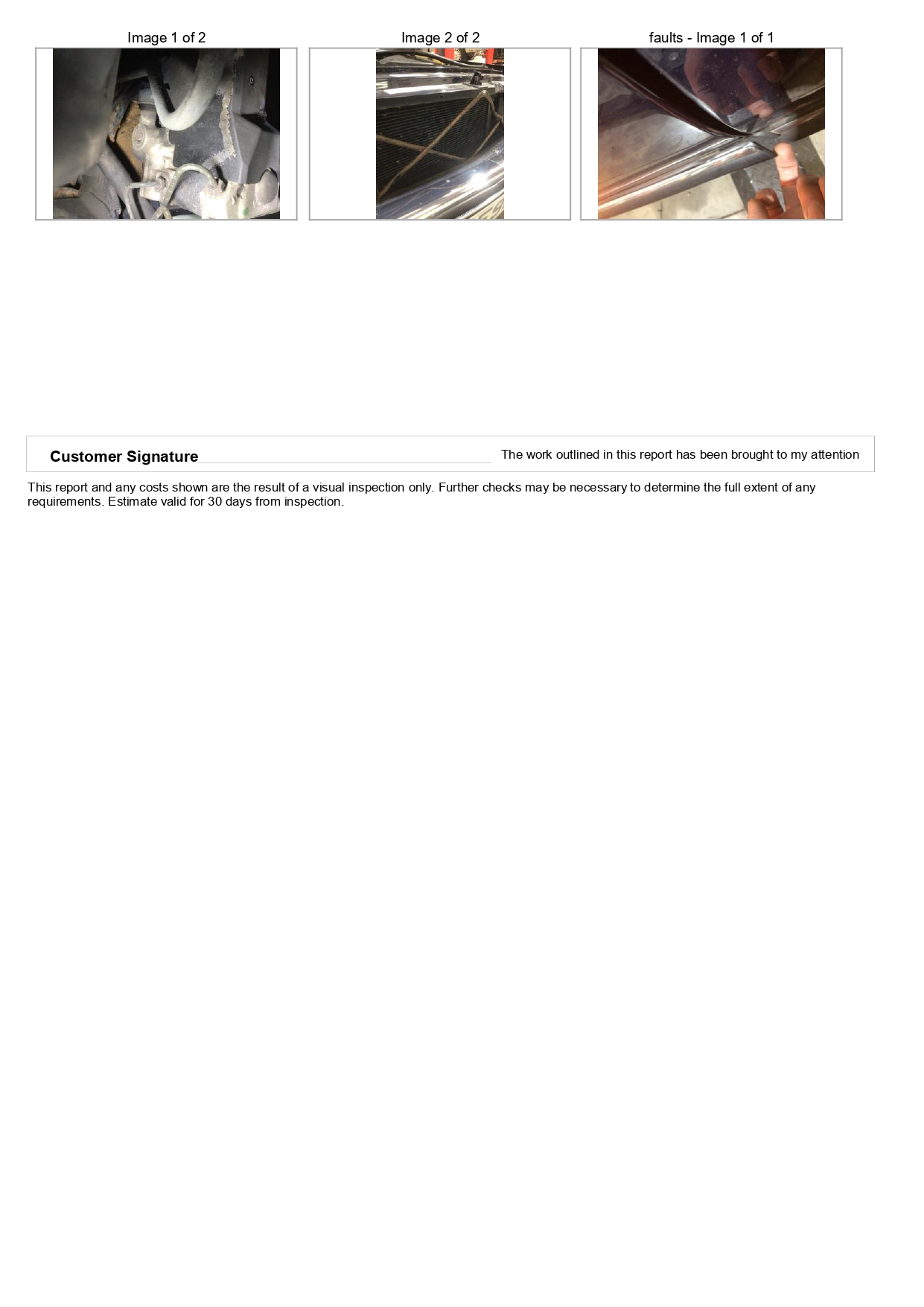 Image 1 of 2

Image 2 of 2

faults - Image 1 of 1

Customer Signature

The work outlined in this report has been brought to my attention

This report and any costs shown are the result of a visual inspection only. Further checks may be necessary to determine the full extent of any requirements. Estimate valid for 30 days from inspection.